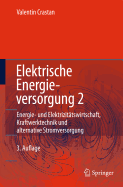 Valentin Crastan

Elektrische Energieversorgung 2

Energie- und Elektrizitätswirtschaft, Kraftwerktechnik und alternative Stromversorgung

3. Auflage

Springer